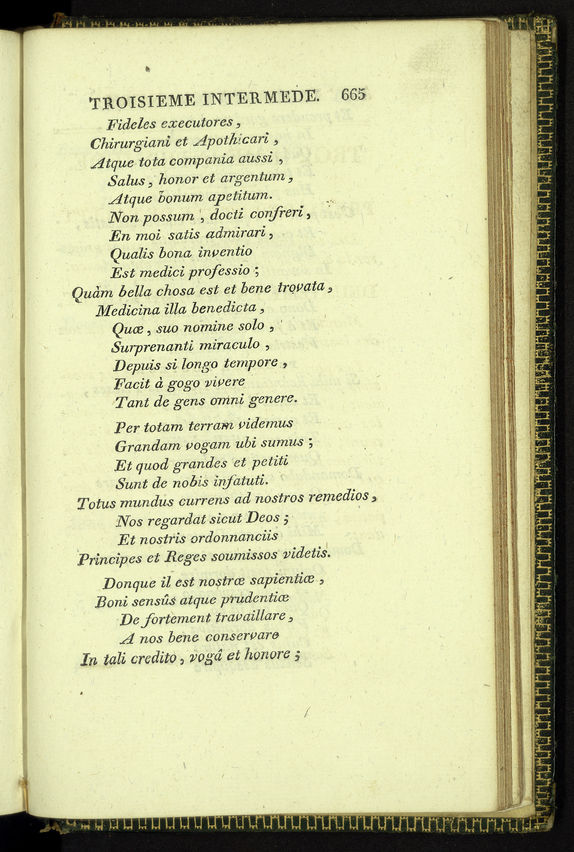 TROISIEME INTERMEDE. 665

Fideles executores,
Chirurgiani et Apothicari,
Atque tota compania aussi,
Salus, honor et argentum,
Atque bonum apetitum.
Non possum, docti confreri,
En moi satis admirari,
Qualis bona inventio
Est medici professio;
Quàm bella chosa est et bene trovata,
Medicina illa benedicta,
Quæ, suo nomine solo,
Surprenanti miraculo,
Depuis si longo tempore,
Facit à gogo vivere
Tant de gens omni genere.

Per totam terram videmus
Grandam vogam ubi sumus;
Et quod grandes et petiti
Sunt de nobis infatuti.
Totus mundus currens ad nostros remedios,
Nos regardat sicut Deos;
Et nostris ordonnanciis
Principes et Reges soumissos videtis.

Donque il est nostræ sapientiæ,
Boni sensûs atque prudentiæ
De fortement travaillare,
A nos bene conservare
In tali credito, vogâ et honore;